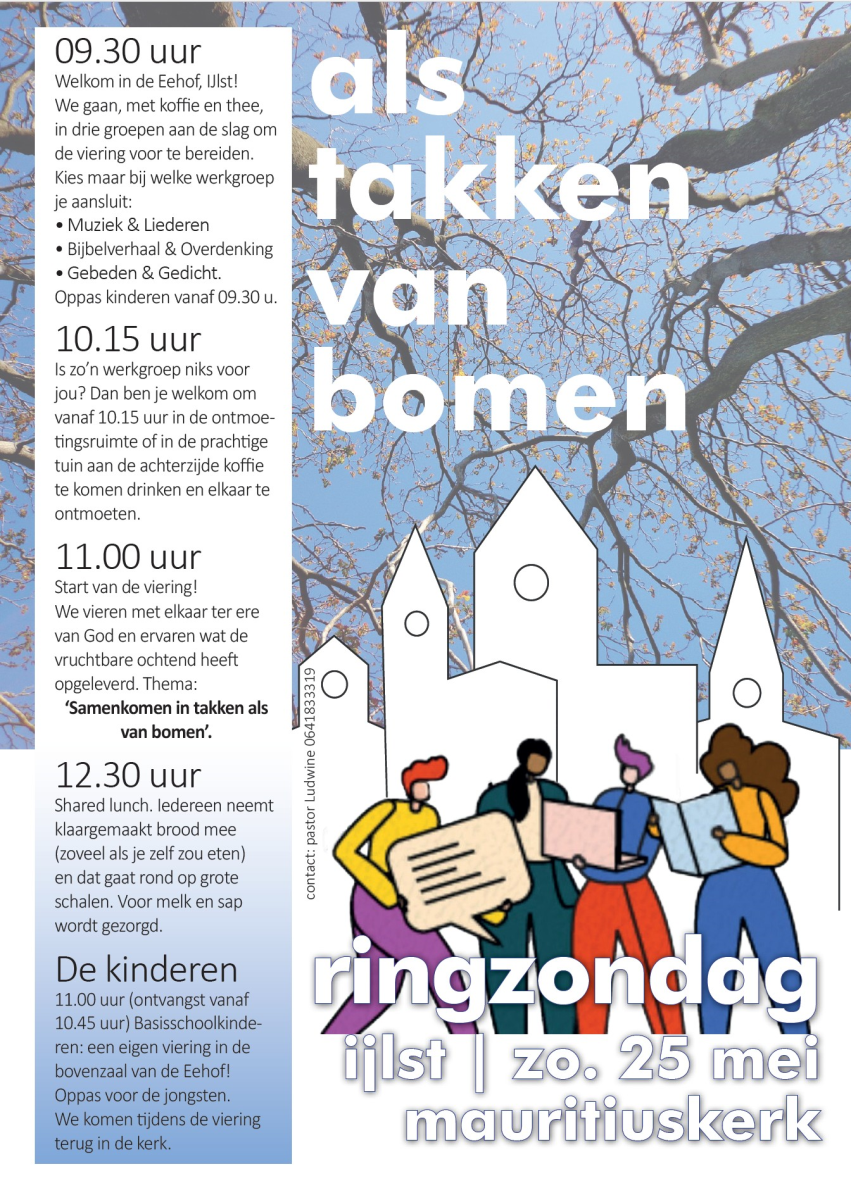 09.30 uur
Welkom in de Eehof, IJlst! We gaan, met koffie en thee, in drie groepen aan de slag om de viering voor te bereiden. Kies maar bij welke werkgroep je aansluit:
• Muziek & Liederen
• Bijbelverhaal & Overdenking
• Gebeden & Gedicht.
Oppas kinderen vanaf 09.30 u.

10.15 uur
Is zo'n werkgroep niks voor jou? Dan ben je welkom om vanaf 10.15 uur in de ontmoetingsruimte of in de prachtige tuin aan de achterzijde koffie te komen drinken en elkaar te ontmoeten.

11.00 uur
Start van de viering! We vieren met elkaar ter ere van God en ervaren wat de vruchtbare ochtend heeft opgeleverd. Thema:
'Samenkomen in takken als van bomen'.

12.30 uur
Shared lunch. Iedereen neemt klaargemaakt brood mee (zoveel als je zelf zou eten) en dat gaat rond op grote schalen. Voor melk en sap wordt gezorgd.

De kinderen
11.00 uur (ontvangst vanaf 10.45 uur) Basisschoolkinderen: een eigen viering in de bovenzaal van de Eehof! Oppas voor de jongsten. We komen tijdens de viering terug in de kerk.

als takken van bomen

contact: pastor Ludwine 0641833319

ringzondag
ijlst | zo. 25 mei
mauritiuskerk